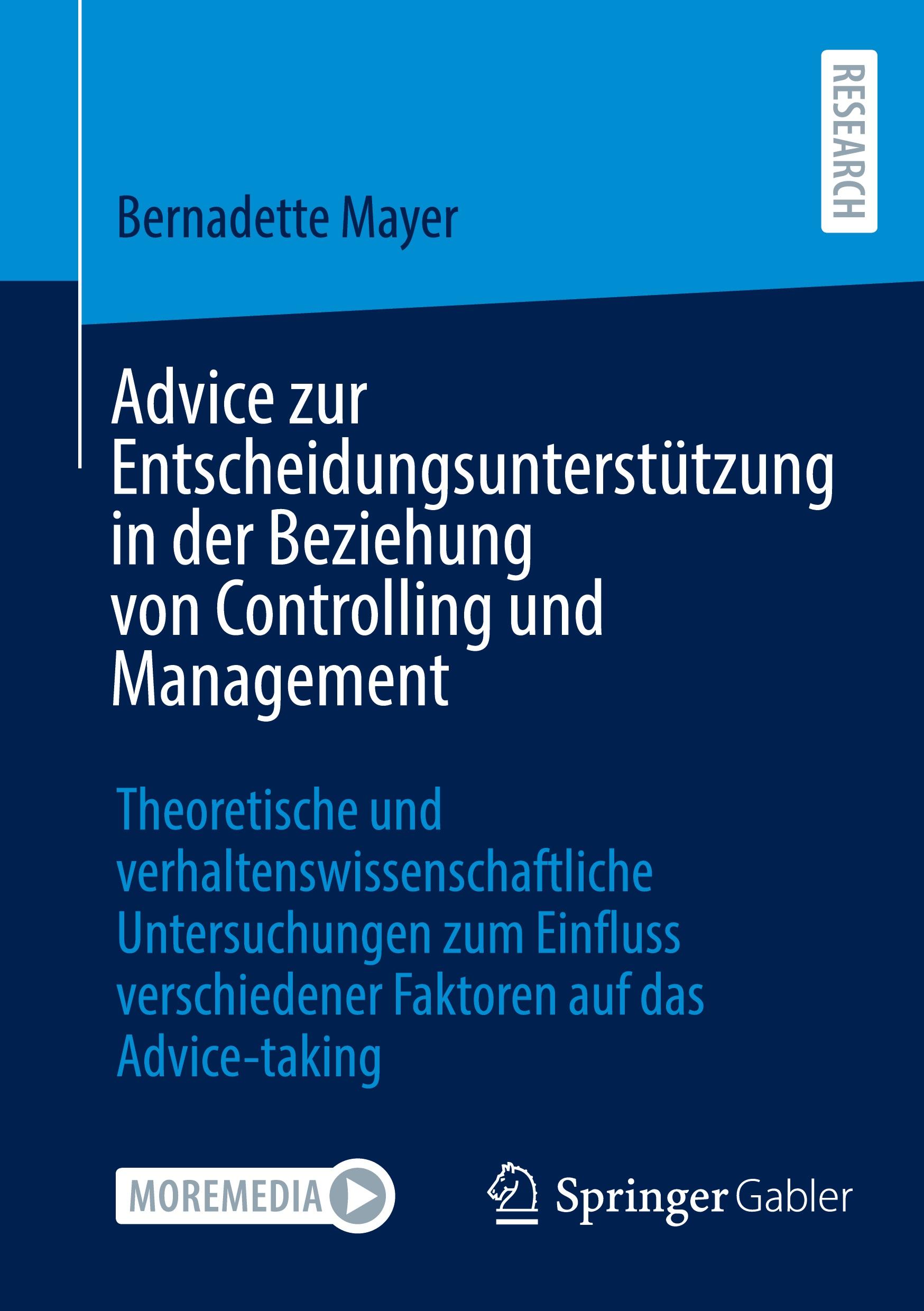 RESEARCH

Bernadette Mayer

Advice zur Entscheidungsunterstützung in der Beziehung von Controlling und Management

Theoretische und verhaltenswissenschaftliche Untersuchungen zum Einfluss verschiedener Faktoren auf das Advice-taking

MOREMEDIA

Springer Gabler